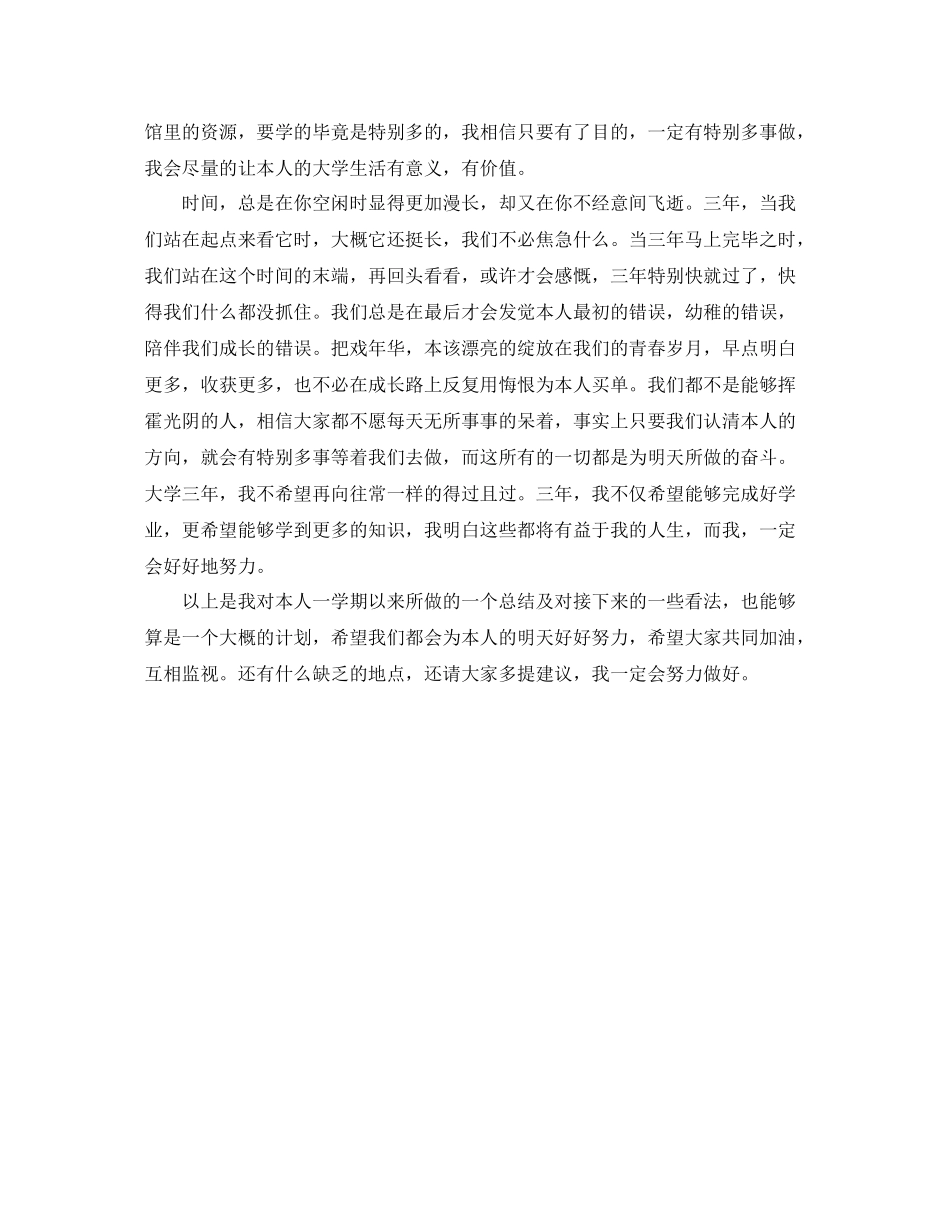 馆里的资源，要学的毕竟是特别多的，我相信只要有了目的，一定有特别多事做，我会尽量的让本人的大学生活有意义，有价值。

时间，总是在你空闲时显得更加漫长，却又在你不经意间飞逝。三年，当我们站在起点来看它时，大概它还挺长，我们不必焦急什么。当三年马上完毕之时，我们站在这个时间的末端，再回头看看，或许才会感慨，三年特别快就过了，快得我们什么都没抓住。我们总是在最后才会发觉本人最初的错误，幼稚的错误，陪伴我们成长的错误。把戏年华，本该漂亮的绽放在我们的青春岁月，早点明白更多，收获更多，也不必在成长路上反复用悔恨为本人买单。我们都不是能够挥霍光阴的人，相信大家都不愿每天无所事事的呆着，事实上只要我们认清本人的方向，就会有特别多事等着我们去做，而这所有的一切都是为明天所做的奋斗。大学三年，我不希望再向往常一样的得过且过。三年，我不仅希望能够完成好学业，更希望能够学到更多的知识，我明白这些都将有益于我的人生，而我，一定会好好地努力。

以上是我对本人一学期以来所做的一个总结及对接下来的一些看法，也能够算是一个大概的计划，希望我们都会为本人的明天好好努力，希望大家共同加油，互相监视。还有什么缺乏的地点，还请大家多提建议，我一定会努力做好。